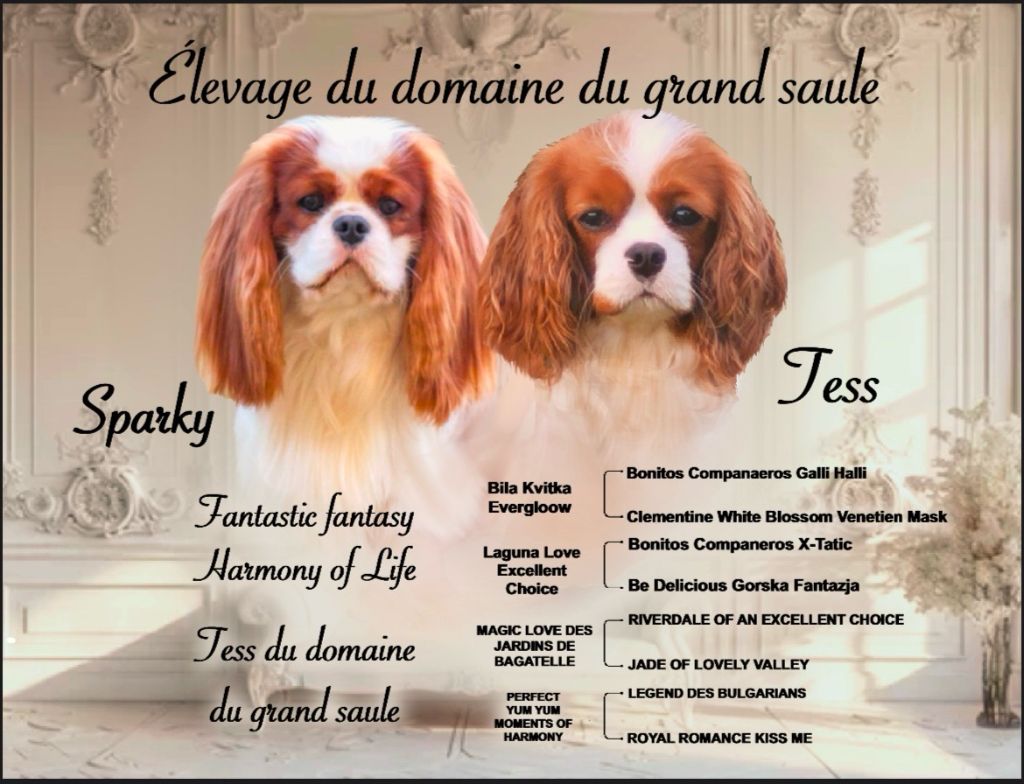 Élevage du domaine du grand saule

Sparky

Tess

Fantastic fantasy Harmony of Life

Tess du domaine du grand saule

Bila Kvitka Evergloow

Bonitos Companaeros Galli Halli

Clementine White Blossom Venetien Mask

Laguna Love Excellent Choice

Bonitos Companeros X-Tatic

Be Delicious Gorska Fantazja

MAGIC LOVE DES JARDINS DE BAGATELLE

RIVERDALE OF AN EXCELLENT CHOICE

JADE OF LOVELY VALLEY

PERFECT YUM YUM MOMENTS OF HARMONY

LEGEND DES BULGARIANS

ROYAL ROMANCE KISS ME